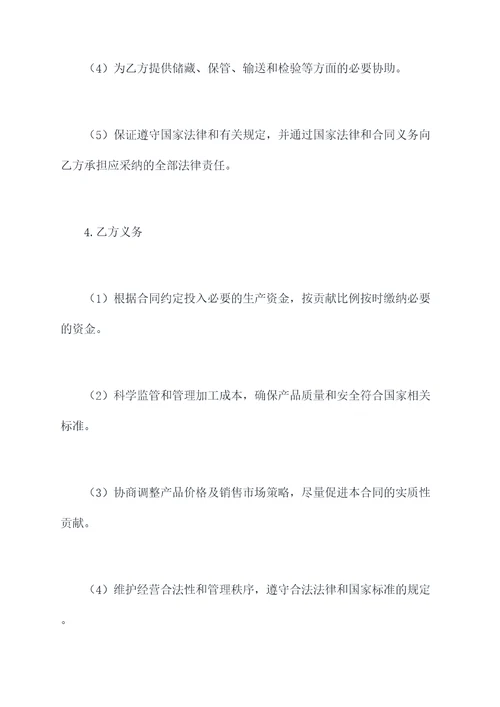 （4）为乙方提供储藏、保管、输送和检验等方面的必要协助。

（5）保证遵守国家法律和有关规定，并通过国家法律和合同义务向乙方承担应采纳的全部法律责任。

4.乙方义务

（1）根据合同约定投入必要的生产资金，按贡献比例按时缴纳必要的资金。

（2）科学监管和管理加工成本，确保产品质量和安全符合国家相关标准。

（3）协商调整产品价格及销售市场策略，尽量促进本合同的实质性贡献。

（4）维护经营合法性和管理秩序，遵守合法法律和国家标准的规定。